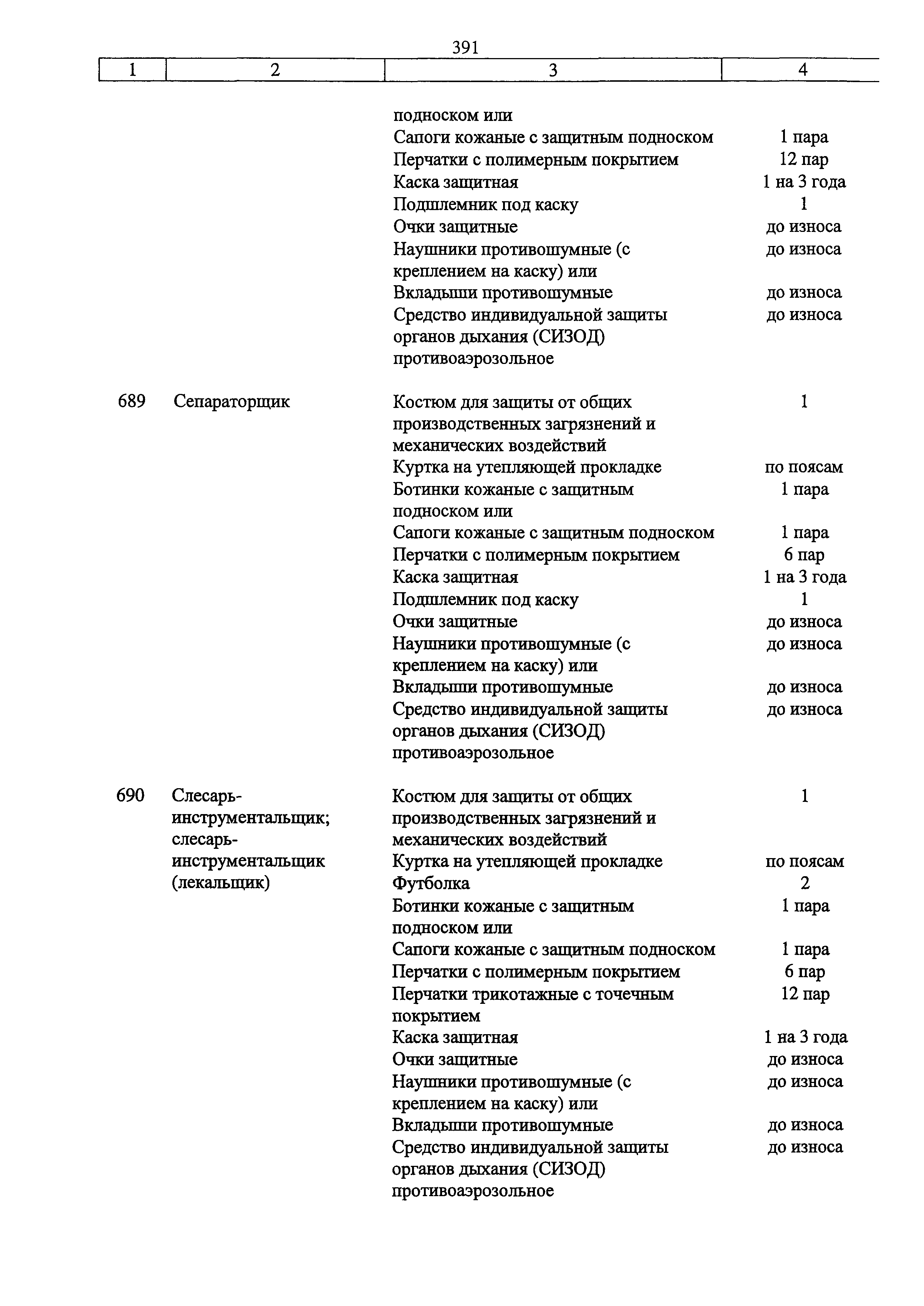 391

| 1 | 2 | 3 | 4 |
|---|---|---|---|
| | | подноском или | |
| | | Сапоги кожаные с защитным подноском | 1 пара |
| | | Перчатки с полимерным покрытием | 12 пар |
| | | Каска защитная | 1 на 3 года |
| | | Подшлемник под каску | 1 |
| | | Очки защитные | до износа |
| | | Наушники противошумные (с креплением на каску) или | до износа |
| | | Вкладыши противошумные | до износа |
| | | Средство индивидуальной защиты органов дыхания (СИЗОД) противоаэрозольное | до износа |
| 689 | Сепараторщик | Костюм для защиты от общих производственных загрязнений и механических воздействий | 1 |
| | | Куртка на утепляющей прокладке | по поясам |
| | | Ботинки кожаные с защитным подноском или | 1 пара |
| | | Сапоги кожаные с защитным подноском | 1 пара |
| | | Перчатки с полимерным покрытием | 6 пар |
| | | Каска защитная | 1 на 3 года |
| | | Подшлемник под каску | 1 |
| | | Очки защитные | до износа |
| | | Наушники противошумные (с креплением на каску) или | до износа |
| | | Вкладыши противошумные | до износа |
| | | Средство индивидуальной защиты органов дыхания (СИЗОД) противоаэрозольное | до износа |
| 690 | Слесарь-инструментальщик; слесарь-инструментальщик (лекальщик) | Костюм для защиты от общих производственных загрязнений и механических воздействий | 1 |
| | | Куртка на утепляющей прокладке | по поясам |
| | | Футболка | 2 |
| | | Ботинки кожаные с защитным подноском или | 1 пара |
| | | Сапоги кожаные с защитным подноском | 1 пара |
| | | Перчатки с полимерным покрытием | 6 пар |
| | | Перчатки трикотажные с точечным покрытием | 12 пар |
| | | Каска защитная | 1 на 3 года |
| | | Очки защитные | до износа |
| | | Наушники противошумные (с креплением на каску) или | до износа |
| | | Вкладыши противошумные | до износа |
| | | Средство индивидуальной защиты органов дыхания (СИЗОД) противоаэрозольное | до износа |